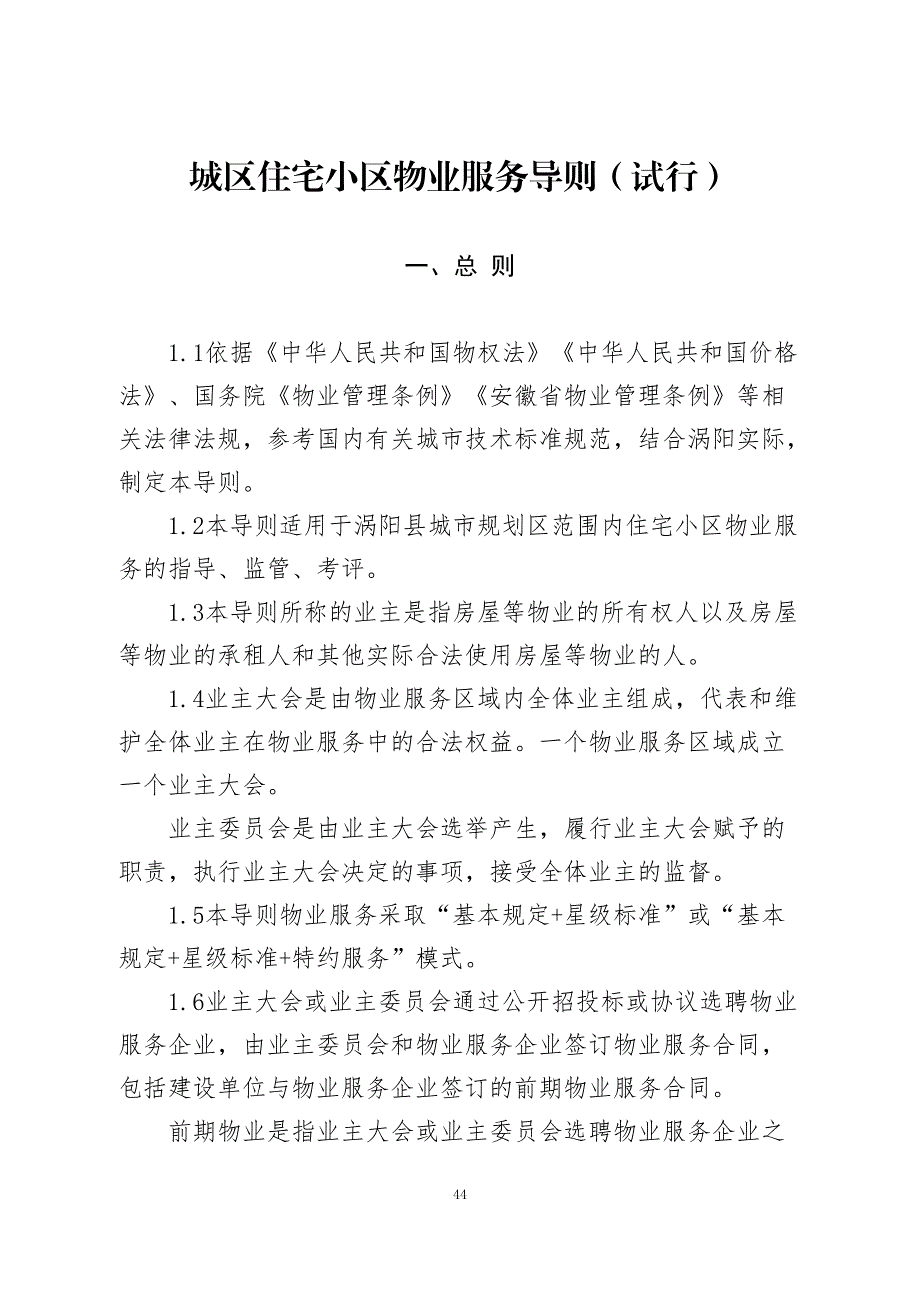 城区住宅小区物业服务导则（试行）

一、总 则

1.1依据《中华人民共和国物权法》《中华人民共和国价格法》、国务院《物业管理条例》《安徽省物业管理条例》等相关法律法规，参考国内有关城市技术标准规范，结合涡阳实际，制定本导则。

1.2本导则适用于涡阳县城市规划区范围内住宅小区物业服务的指导、监管、考评。

1.3本导则所称的业主是指房屋等物业的所有权人以及房屋等物业的承租人和其他实际合法使用房屋等物业的人。

1.4业主大会是由物业服务区域内全体业主组成，代表和维护全体业主在物业服务中的合法权益。一个物业服务区域成立一个业主大会。

业主委员会是由业主大会选举产生，履行业主大会赋予的职责，执行业主大会决定的事项，接受全体业主的监督。

1.5本导则物业服务采取“基本规定+星级标准”或“基本规定+星级标准+特约服务”模式。

1.6业主大会或业主委员会通过公开招投标或协议选聘物业服务企业，由业主委员会和物业服务企业签订物业服务合同，包括建设单位与物业服务企业签订的前期物业服务合同。

前期物业是指业主大会或业主委员会选聘物业服务企业之

44